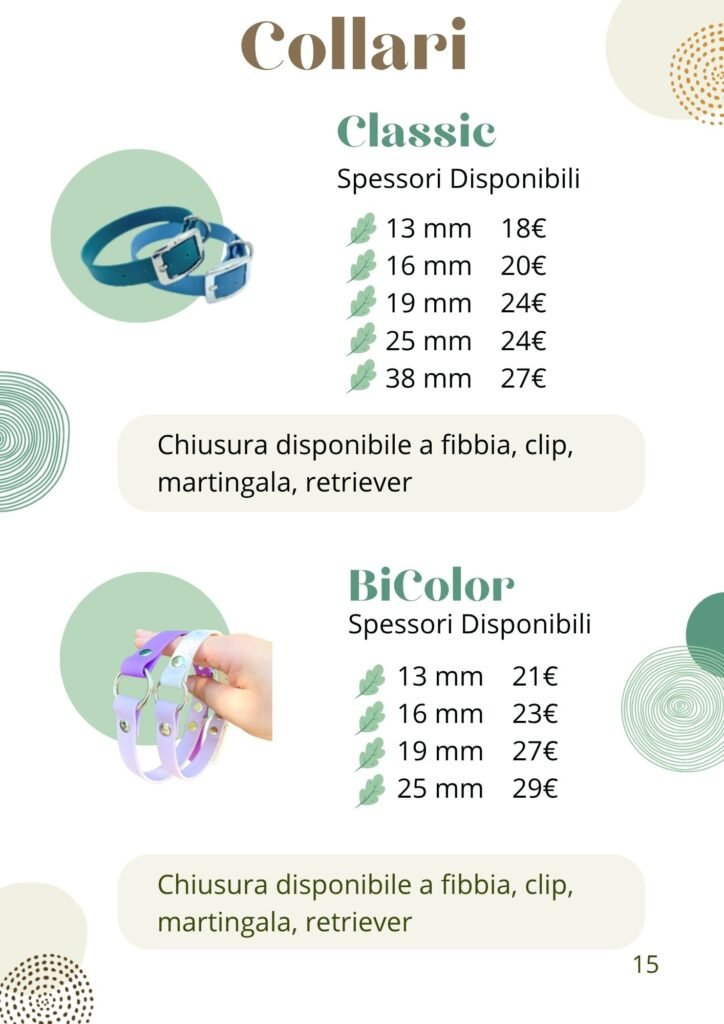 Collari

Classic

Spessori Disponibili

13 mm 18€
16 mm 20€
19 mm 24€
25 mm 24€
38 mm 27€

Chiusura disponibile a fibbia, clip, martingala, retriever

BiColor

Spessori Disponibili

13 mm 21€
16 mm 23€
19 mm 27€
25 mm 29€

Chiusura disponibile a fibbia, clip, martingala, retriever

15